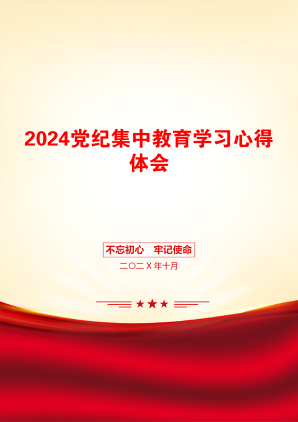 2024党纪集中教育学习心得体会

不忘初心　牢记使命

二〇二X年十月